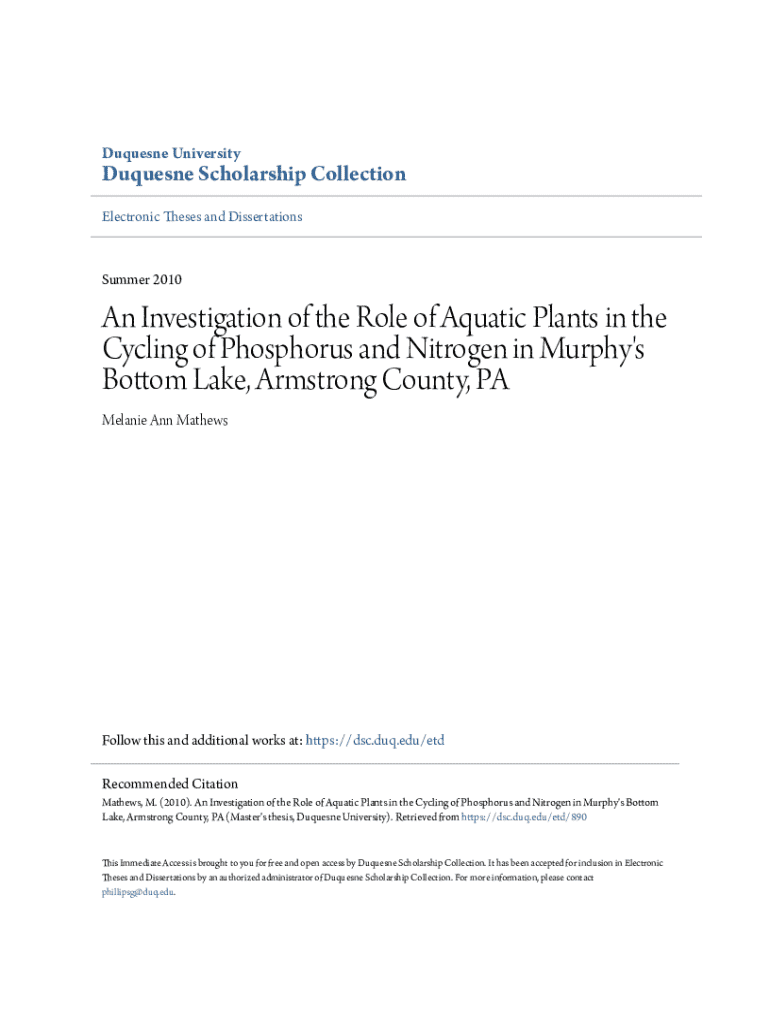 Duquesne University
Duquesne Scholarship Collection

Electronic Theses and Dissertations

Summer 2010

An Investigation of the Role of Aquatic Plants in the Cycling of Phosphorus and Nitrogen in Murphy's Bottom Lake, Armstrong County, PA

Melanie Ann Mathews

Follow this and additional works at: https://dsc.duq.edu/etd

Recommended Citation
Mathews, M. (2010). An Investigation of the Role of Aquatic Plants in the Cycling of Phosphorus and Nitrogen in Murphy's Bottom Lake, Armstrong County, PA (Master's thesis, Duquesne University). Retrieved from https://dsc.duq.edu/etd/890

This Immediate Access is brought to you for free and open access by Duquesne Scholarship Collection. It has been accepted for inclusion in Electronic Theses and Dissertations by an authorized administrator of Duquesne Scholarship Collection. For more information, please contact phillipsg@duq.edu.